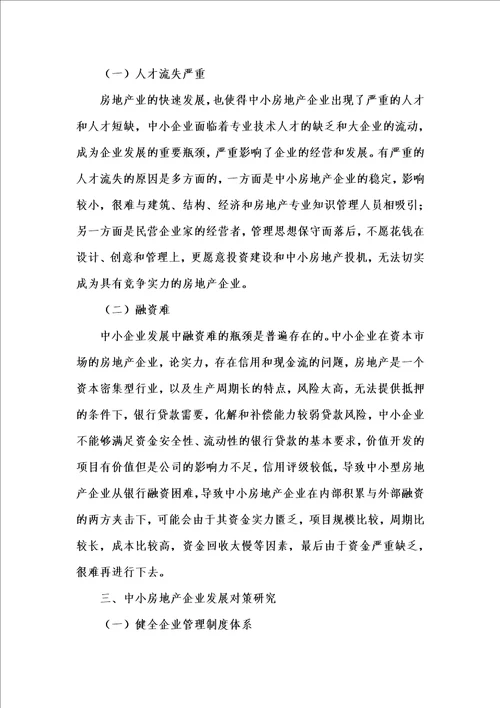 （一）人才流失严重

房地产业的快速发展，也使得中小房地产企业出现了严重的人才和人才短缺，中小企业面临着专业技术人才的缺乏和大企业的流动，成为企业发展的重要瓶颈，严重影响了企业的经营和发展。有严重的人才流失的原因是多方面的，一方面是中小房地产企业的稳定，影响较小，很难与建筑、结构、经济和房地产专业知识管理人员相吸引；另一方面是民营企业家的经营者，管理思想保守而落后，不愿花钱在设计、创意和管理上，更愿意投资建设和中小房地产投机，无法切实成为具有竞争实力的房地产企业。

（二）融资难

中小企业发展中融资难的瓶颈是普遍存在的。中小企业在资本市场的房地产企业，论实力，存在信用和现金流的问题，房地产是一个资本密集型行业，以及生产周期长的特点，风险太高，无法提供抵押的条件下，银行贷款需要，化解和补偿能力较弱贷款风险，中小企业不能够满足资金安全性、流动性的银行贷款的基本要求，价值开发的项目有价值但是公司的影响力不足，信用评级较低，导致中小型房地产企业从银行融资困难，导致中小房地产企业在内部积累与外部融资的两方夹击下，可能会由于其资金实力匮乏，项目规模比较，周期比较长，成本比较高，资金回收太慢等因素，最后由于资金严重缺乏，很难再进行下去。

三、中小房地产企业发展对策研究

（一）健全企业管理制度体系